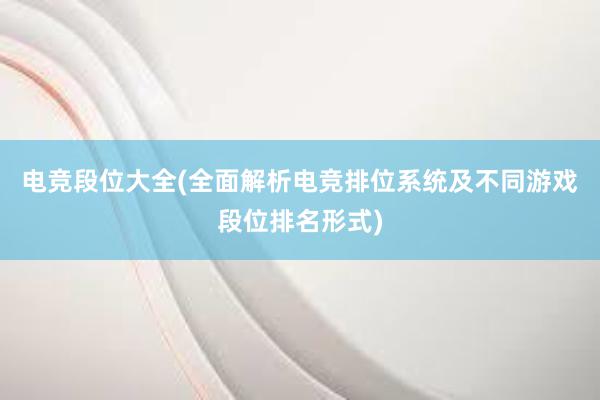 电竞段位大全(全面解析电竞排位系统及不同游戏段位排名形式)